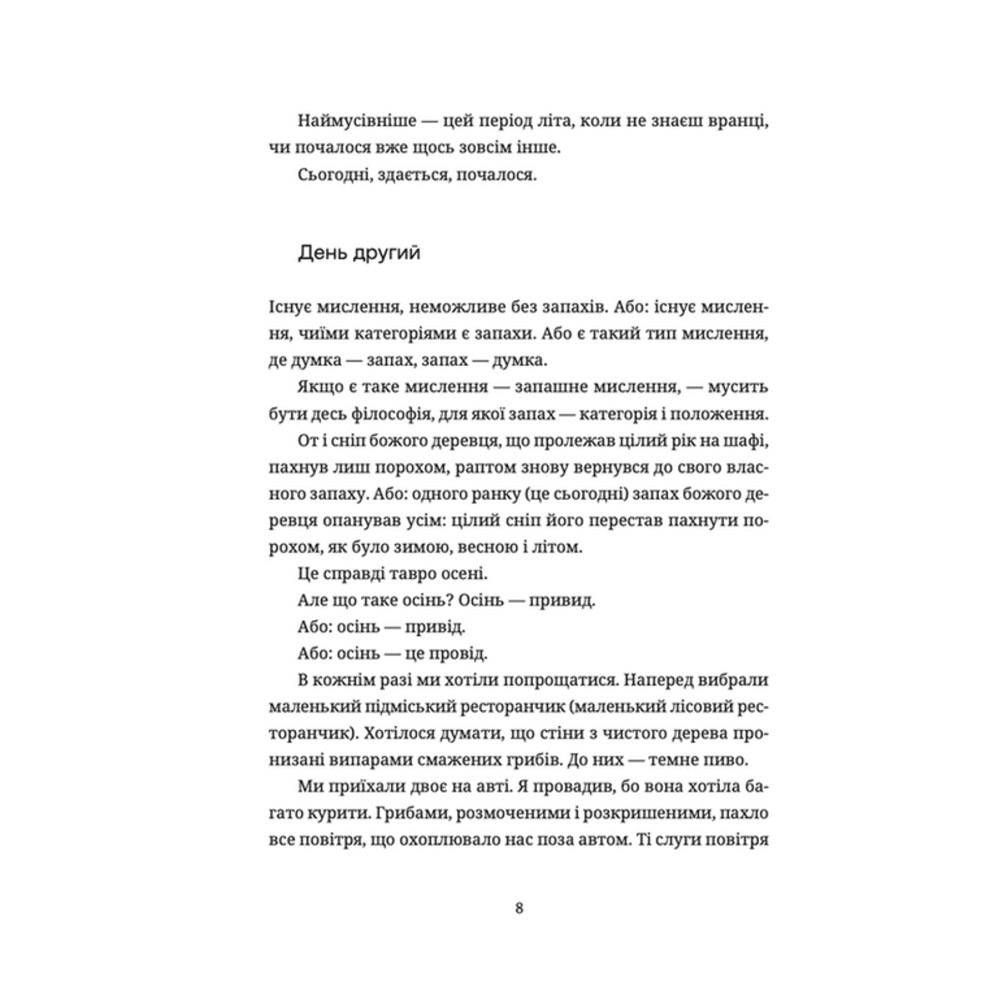 Наймусівніше — цей період літа, коли не знаєш вранці, чи почалося вже щось зовсім інше.

Сьогодні, здається, почалося.

День другий

Існує мислення, неможливе без запахів. Або: існує мислення, чиїми категоріями є запахи. Або є такий тип мислення, де думка — запах, запах — думка.

Якщо є таке мислення — запашне мислення, — мусить бути десь філософія, для якої запах — категорія і положення.

От і сніп божого деревця, що пролежав цілий рік на шафі, пахнув лиш порохом, раптом знову вернувся до свого власного запаху. Або: одного ранку (це сьогодні) запах божого деревця опанував усім: цілий сніп його перестав пахнути порохом, як було зимою, весною і літом.

Це справді тавро осені.

Але що таке осінь? Осінь — привид.

Або: осінь — привід.

Або: осінь — це провід.

В кожнім разі ми хотіли попрощатися. Наперед вибрали маленький підміський ресторанчик (маленький лісовий ресторанчик). Хотілося думати, що стіни з чистого дерева пронизані випарами смажених грибів. До них — темне пиво.

Ми приїхали двоє на авті. Я провадив, бо вона хотіла багато курити. Грибами, розмоченими і розкришеними, пахло все повітря, що охоплювало нас поза автом. Ті слуги повітря

8